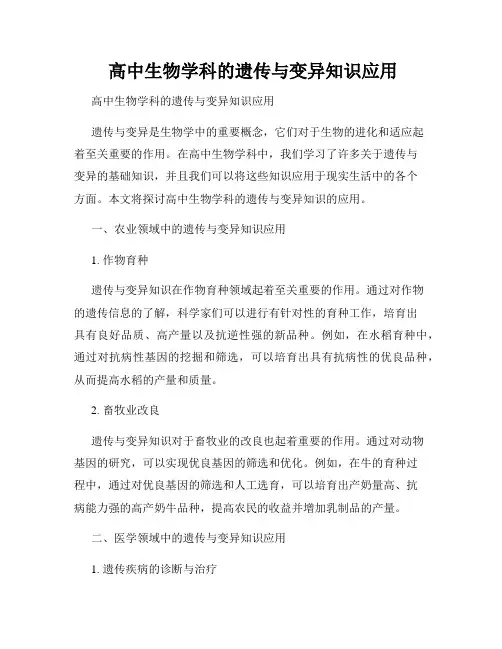 高中生物学科的遗传与变异知识应用

高中生物学科的遗传与变异知识应用

遗传与变异是生物学中的重要概念，它们对于生物的进化和适应起着至关重要的作用。在高中生物学科中，我们学习了许多关于遗传与变异的基础知识，并且我们可以将这些知识应用于现实生活中的各个方面。本文将探讨高中生物学科的遗传与变异知识的应用。

一、农业领域中的遗传与变异知识应用

1. 作物育种

遗传与变异知识在作物育种领域起着至关重要的作用。通过对作物的遗传信息的了解，科学家们可以进行有针对性的育种工作，培育出具有良好品质、高产量以及抗逆性强的新品种。例如，在水稻育种中，通过对抗病性基因的挖掘和筛选，可以培育出具有抗病性的优良品种，从而提高水稻的产量和质量。

2. 畜牧业改良

遗传与变异知识对于畜牧业的改良也起着重要的作用。通过对动物基因的研究，可以实现优良基因的筛选和优化。例如，在牛的育种过程中，通过对优良基因的筛选和人工选育，可以培育出产奶量高、抗病能力强的高产奶牛品种，提高农民的收益并增加乳制品的产量。

二、医学领域中的遗传与变异知识应用

1. 遗传疾病的诊断与治疗